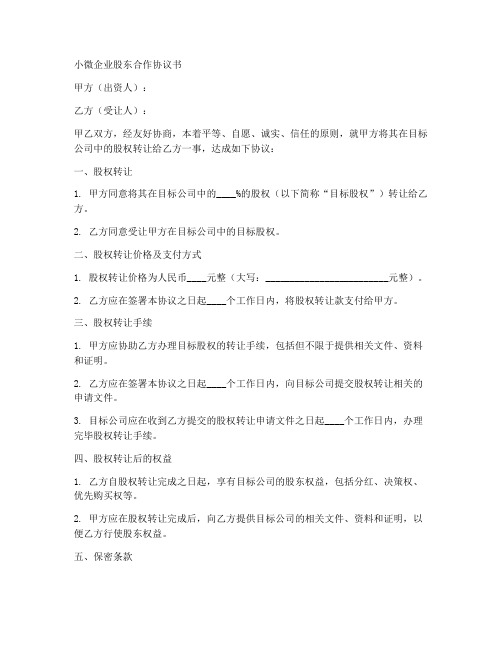 小微企业股东合作协议书

甲方（出资人）：

乙方（受让人）：

甲乙双方，经友好协商，本着平等、自愿、诚实、信任的原则，就甲方将其在目标公司中的股权转让给乙方一事，达成如下协议：

一、股权转让

1. 甲方同意将其在目标公司中的____%的股权（以下简称“目标股权”）转让给乙方。

2. 乙方同意受让甲方在目标公司中的目标股权。

二、股权转让价格及支付方式

1. 股权转让价格为人民币____元整（大写：________________________元整）。

2. 乙方应在签署本协议之日起____个工作日内，将股权转让款支付给甲方。

三、股权转让手续

1. 甲方应协助乙方办理目标股权的转让手续，包括但不限于提供相关文件、资料和证明。

2. 乙方应在签署本协议之日起____个工作日内，向目标公司提交股权转让相关的申请文件。

3. 目标公司应在收到乙方提交的股权转让申请文件之日起____个工作日内，办理完毕股权转让手续。

四、股权转让后的权益

1. 乙方自股权转让完成之日起，享有目标公司的股东权益，包括分红、决策权、优先购买权等。

2. 甲方应在股权转让完成后，向乙方提供目标公司的相关文件、资料和证明，以便乙方行使股东权益。

五、保密条款